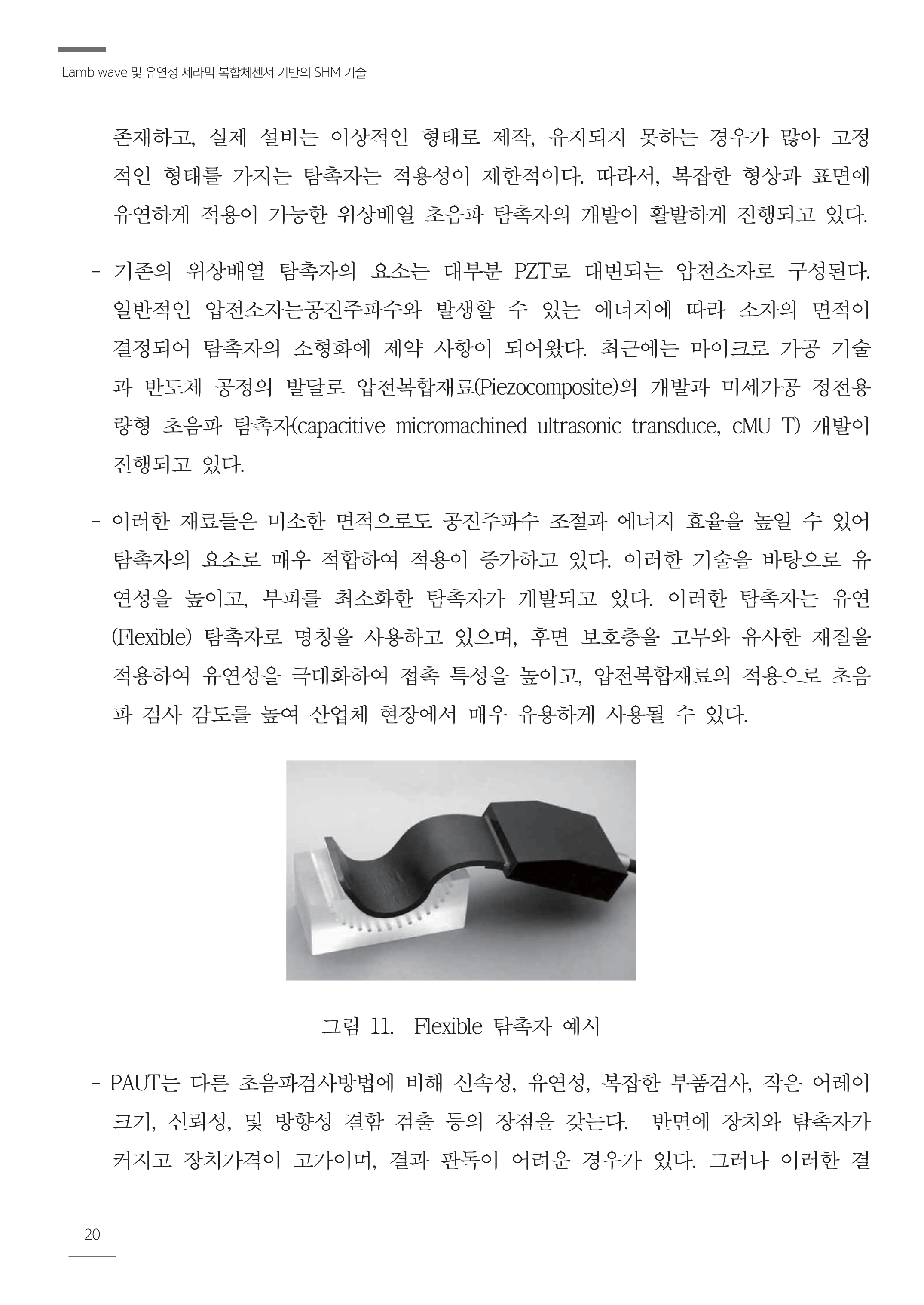 Lamb wave 및 유연성 세라믹 복합체센서 기반의 SHM 기술

존재하고, 실제 설비는 이상적인 형태로 제작, 유지되지 못하는 경우가 많아 고정적인 형태를 가지는 탐촉자는 적용성이 제한적이다. 따라서, 복잡한 형상과 표면에 유연하게 적용이 가능한 위상배열 초음파 탐촉자의 개발이 활발하게 진행되고 있다.

- 기존의 위상배열 탐촉자의 요소는 대부분 PZT로 대변되는 압전소자로 구성된다. 일반적인 압전소자는공진주파수와 발생할 수 있는 에너지에 따라 소자의 면적이 결정되어 탐촉자의 소형화에 제약 사항이 되어왔다. 최근에는 마이크로 가공 기술과 반도체 공정의 발달로 압전복합재료(Piezocomposite)의 개발과 미세가공 정전용량형 초음파 탐촉자(capacitive micromachined ultrasonic transduce, cMU T) 개발이 진행되고 있다.

- 이러한 재료들은 미소한 면적으로도 공진주파수 조절과 에너지 효율을 높일 수 있어 탐촉자의 요소로 매우 적합하여 적용이 증가하고 있다. 이러한 기술을 바탕으로 유연성을 높이고, 부피를 최소화한 탐촉자가 개발되고 있다. 이러한 탐촉자는 유연(Flexible) 탐촉자로 명칭을 사용하고 있으며, 후면 보호층을 고무와 유사한 재질을 적용하여 유연성을 극대화하여 접촉 특성을 높이고, 압전복합재료의 적용으로 초음파 검사 감도를 높여 산업체 현장에서 매우 유용하게 사용될 수 있다.

그림 11. Flexible 탐촉자 예시

- PAUT는 다른 초음파검사방법에 비해 신속성, 유연성, 복잡한 부품검사, 작은 어레이 크기, 신뢰성, 및 방향성 결함 검출 등의 장점을 갖는다. 반면에 장치와 탐촉자가 커지고 장치가격이 고가이며, 결과 판독이 어려운 경우가 있다. 그러나 이러한 결

20